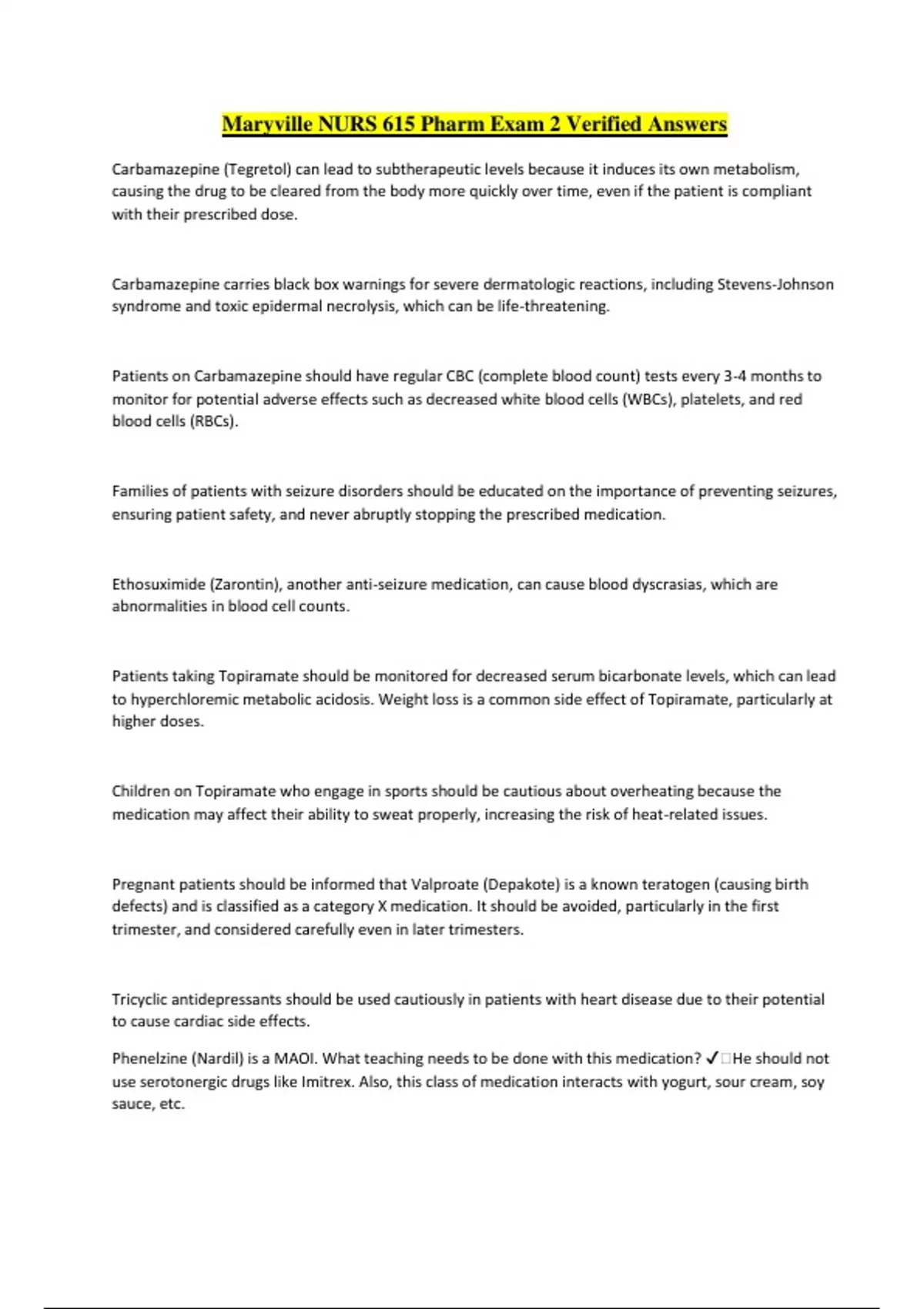 Maryville NURS 615 Pharm Exam 2 Verified Answers

Carbamazepine (Tegretol) can lead to subtherapeutic levels because it induces its own metabolism, causing the drug to be cleared from the body more quickly over time, even if the patient is compliant with their prescribed dose.

Carbamazepine carries black box warnings for severe dermatologic reactions, including Stevens-Johnson syndrome and toxic epidermal necrolysis, which can be life-threatening.

Patients on Carbamazepine should have regular CBC (complete blood count) tests every 3-4 months to monitor for potential adverse effects such as decreased white blood cells (WBCs), platelets, and red blood cells (RBCs).

Families of patients with seizure disorders should be educated on the importance of preventing seizures, ensuring patient safety, and never abruptly stopping the prescribed medication.

Ethosuximide (Zarontin), another anti-seizure medication, can cause blood dyscrasias, which are abnormalities in blood cell counts.

Patients taking Topiramate should be monitored for decreased serum bicarbonate levels, which can lead to hyperchloremic metabolic acidosis. Weight loss is a common side effect of Topiramate, particularly at higher doses.

Children on Topiramate who engage in sports should be cautious about overheating because the medication may affect their ability to sweat properly, increasing the risk of heat-related issues.

Pregnant patients should be informed that Valproate (Depakote) is a known teratogen (causing birth defects) and is classified as a category X medication. It should be avoided, particularly in the first trimester, and considered carefully even in later trimesters.

Tricyclic antidepressants should be used cautiously in patients with heart disease due to their potential to cause cardiac side effects.

Phenelzine (Nardil) is a MAOI. What teaching needs to be done with this medication? ✓□He should not use serotonergic drugs like Imitrex. Also, this class of medication interacts with yogurt, sour cream, soy sauce, etc.